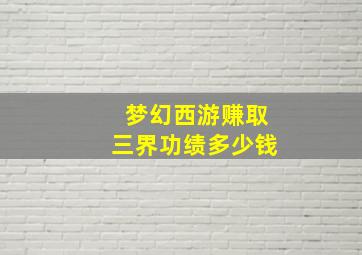 梦幻西游赚取
三界功绩多少钱